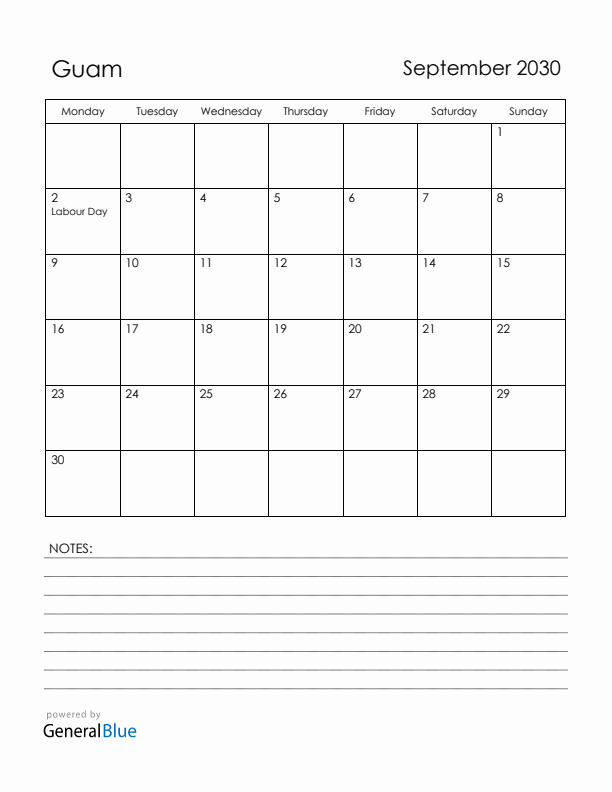 Guam

September 2030

| Monday | Tuesday | Wednesday | Thursday | Friday | Saturday | Sunday |
|---|---|---|---|---|---|---|
| | | | | | | 1 |
| 2 Labour Day | 3 | 4 | 5 | 6 | 7 | 8 |
| 9 | 10 | 11 | 12 | 13 | 14 | 15 |
| 16 | 17 | 18 | 19 | 20 | 21 | 22 |
| 23 | 24 | 25 | 26 | 27 | 28 | 29 |
| 30 | | | | | | |

NOTES:

powered by
GeneralBlue